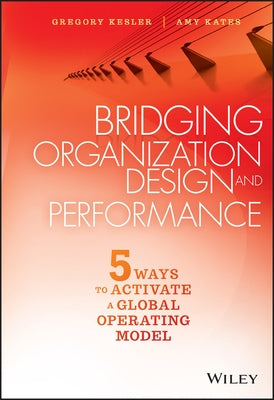 GREGORY KESLER | AMY KATES

BRIDGING ORGANIZATION DESIGN AND PERFORMANCE

5 WAYS TO ACTIVATE A GLOBAL OPERATING MODEL

WILEY